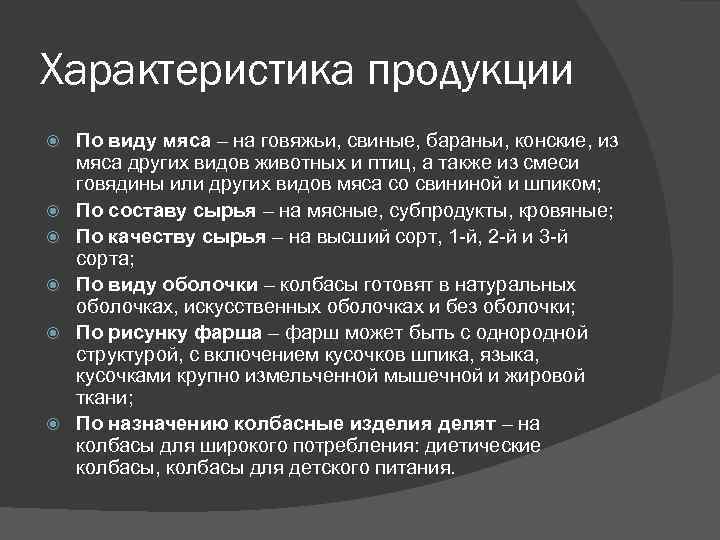 Характеристика продукции

По виду мяса – на говяжьи, свиные, бараньи, конские, из мяса других видов животных и птиц, а также из смеси говядины или других видов мяса со свининой и шпиком;

По составу сырья – на мясные, субпродукты, кровяные;

По качеству сырья – на высший сорт, 1-й, 2-й и 3-й сорта;

По виду оболочки – колбасы готовят в натуральных оболочках, искусственных оболочках и без оболочки;

По рисунку фарша – фарш может быть с однородной структурой, с включением кусочков шпика, языка, кусочками крупно измельченной мышечной и жировой ткани;

По назначению колбасные изделия делят – на колбасы для широкого потребления: диетические колбасы, колбасы для детского питания.